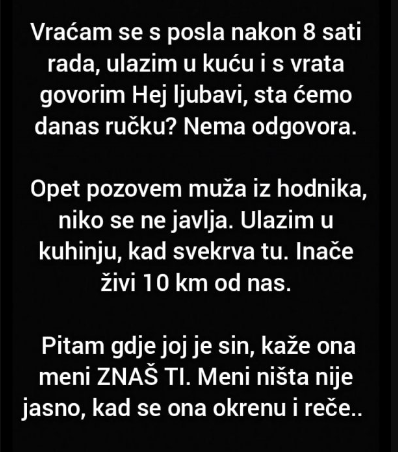 Vraćam se s posla nakon 8 sati rada, ulazim u kuću i s vrata govorim Hej ljubavi, sta ćemo danas ručku? Nema odgovora.

Opet pozovem muža iz hodnika, niko se ne javlja. Ulazim u kuhinju, kad svekrva tu. Inače živi 10 km od nas.

Pitam gdje joj je sin, kaže ona meni ZNAŠ TI. Meni ništa nije jasno, kad se ona okrenu i reče..